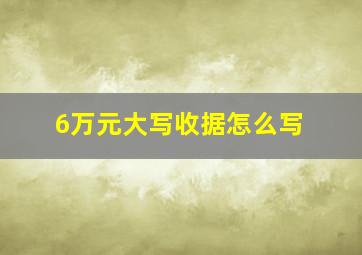 6万元大写收据怎么写